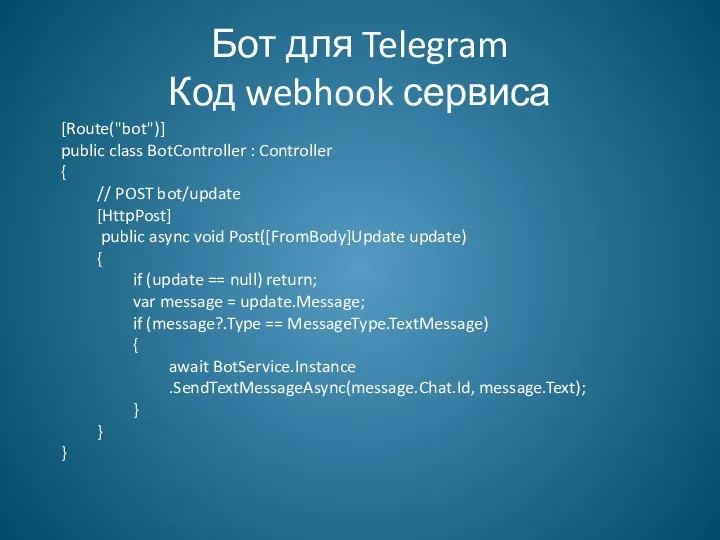 Бот для Telegram
Код webhook сервиса

[Route("bot")]
public class BotController : Controller
{
// POST bot/update
[HttpPost]
public async void Post([FromBody]Update update)
{
if (update == null) return;
var message = update.Message;
if (message?.Type == MessageType.TextMessage)
{
await BotService.Instance
.SendTextMessageAsync(message.Chat.Id, message.Text);
}
}
}